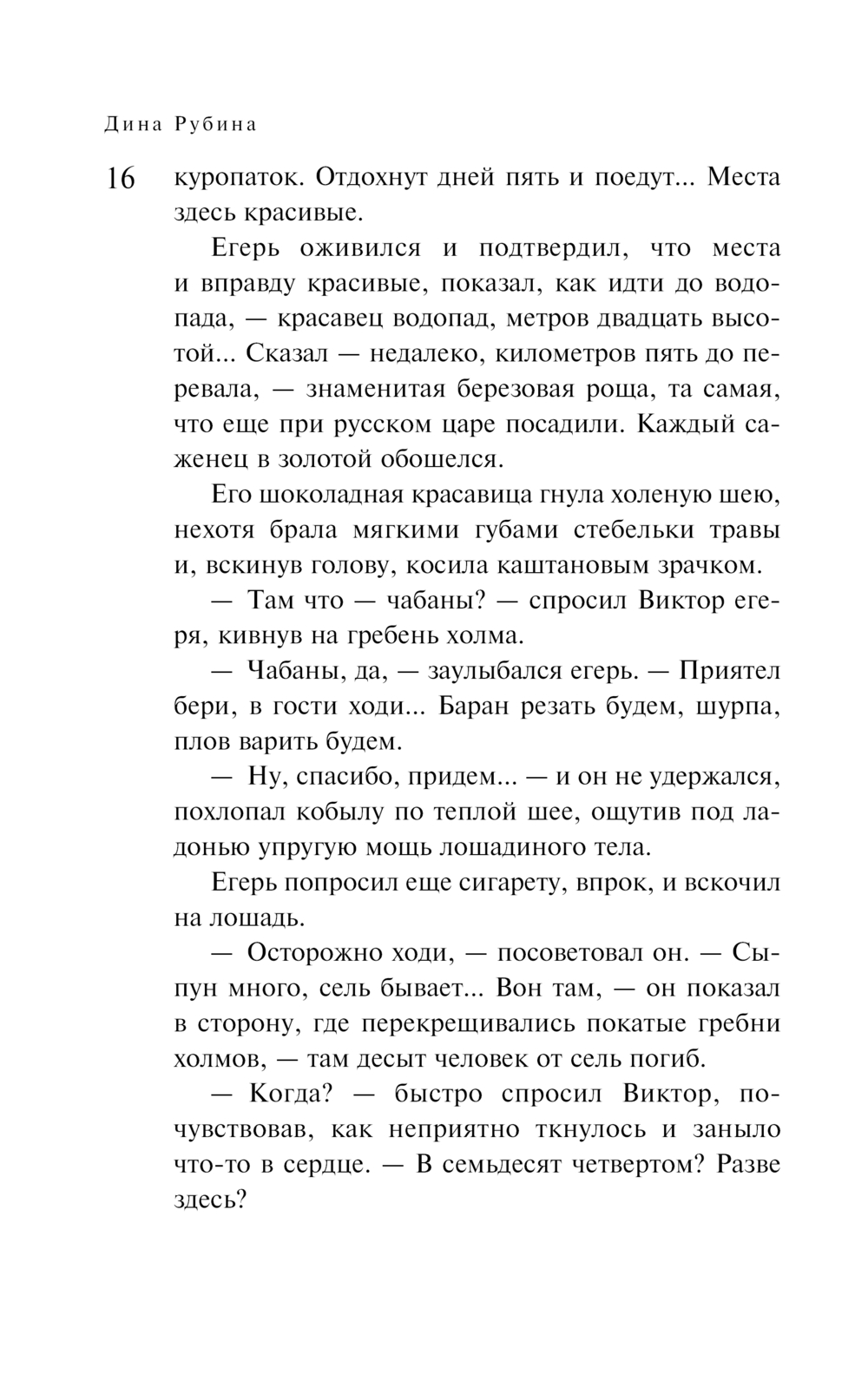 Дина Рубина

16

куропаток. Отдохнут дней пять и поедут... Места здесь красивые.

Егерь оживился и подтвердил, что места и вправду красивые, показал, как идти до водопада, — красавец водопад, метров двадцать высотой... Сказал — недалеко, километров пять до перевала, — знаменитая березовая роща, та самая, что еще при русском царе посадили. Каждый саженец в золотой обошелся.

Его шоколадная красавица гнула холеную шею, нехотя брала мягкими губами стебельки травы и, вскинув голову, косила каштановым зрачком.

— Там что — чабаны? — спросил Виктор егеря, кивнув на гребень холма.

— Чабаны, да, — заулыбался егерь. — Приятел бери, в гости ходи... Баран резать будем, шурпа, плов варить будем.

— Ну, спасибо, придем... — и он не удержался, похлопал кобылу по теплой шее, ощутив под ладонью упругую мощь лошадиного тела.

Егерь попросил еще сигарету, впрок, и вскочил на лошадь.

— Осторожно ходи, — посоветовал он. — Сыпун много, сель бывает... Вон там, — он показал в сторону, где перекрещивались покатые гребни холмов, — там десыт человек от сель погиб.

— Когда? — быстро спросил Виктор, почувствовав, как неприятно ткнулось и заныло что-то в сердце. — В семьдесят четвертом? Разве здесь?